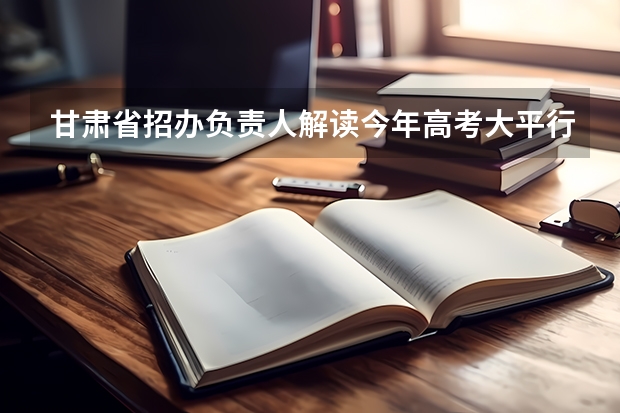 甘肃省招办负责人解读今年高考大平行